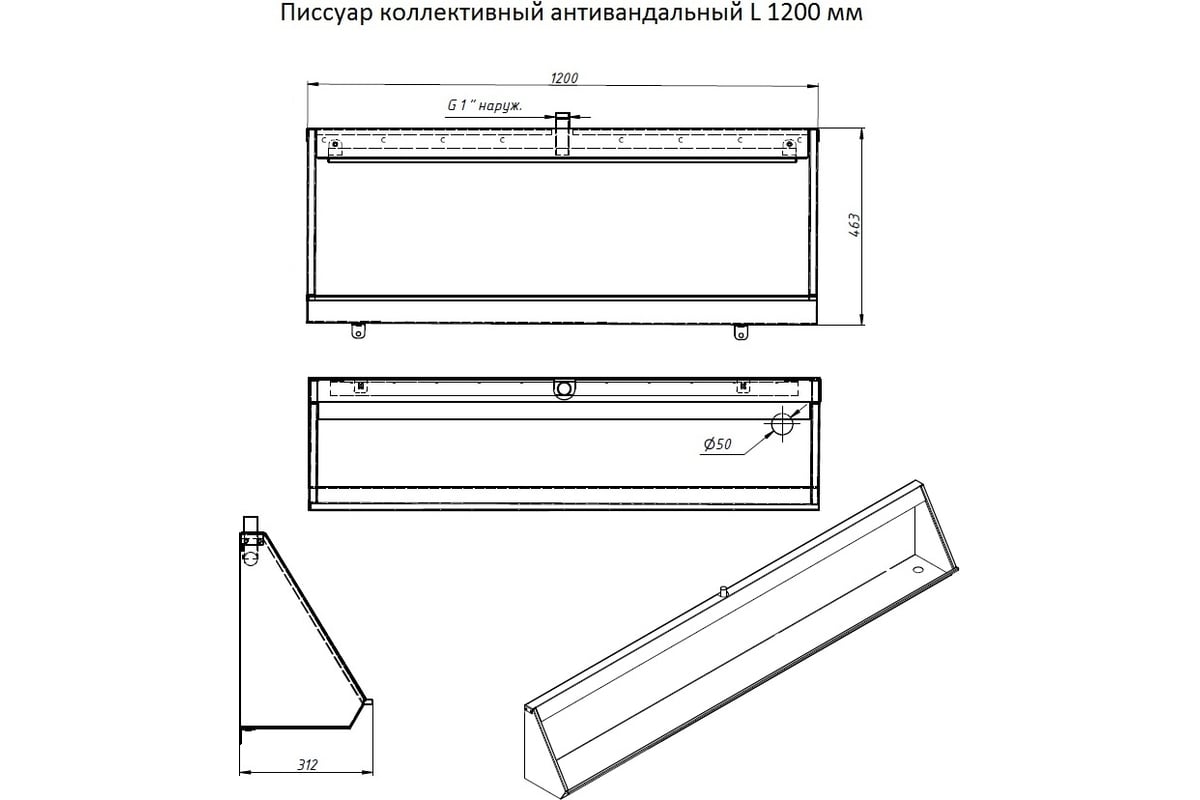 Писсуар коллективный антивандальный L 1200 мм

1200

G 1" наруж.

463

Ø50

312